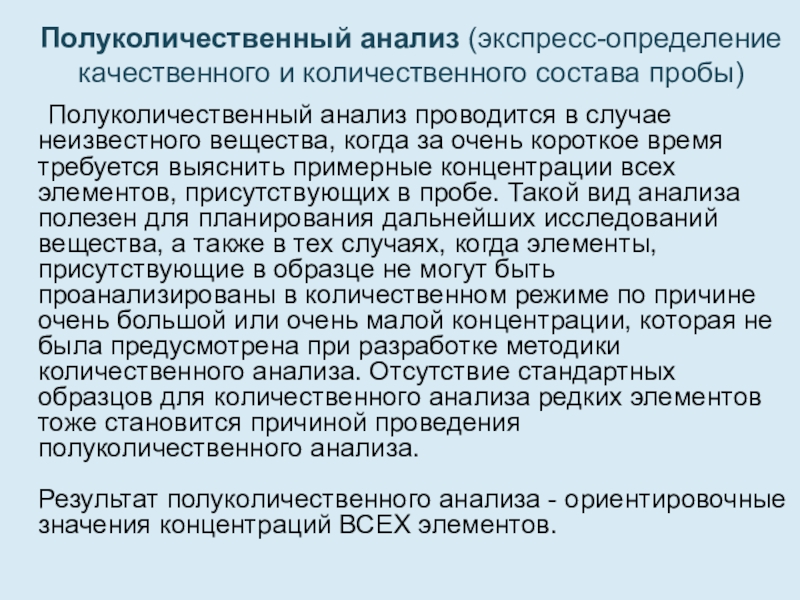 Полуколичественный анализ (экспресс-определение качественного и количественного состава пробы)

Полуколичественный анализ проводится в случае неизвестного вещества, когда за очень короткое время требуется выяснить примерные концентрации всех элементов, присутствующих в пробе. Такой вид анализа полезен для планирования дальнейших исследований вещества, а также в тех случаях, когда элементы, присутствующие в образце не могут быть проанализированы в количественном режиме по причине очень большой или очень малой концентрации, которая не была предусмотрена при разработке методики количественного анализа. Отсутствие стандартных образцов для количественного анализа редких элементов тоже становится причиной проведения полуколичественного анализа.

Результат полуколичественного анализа - ориентировочные значения концентраций ВСЕХ элементов.